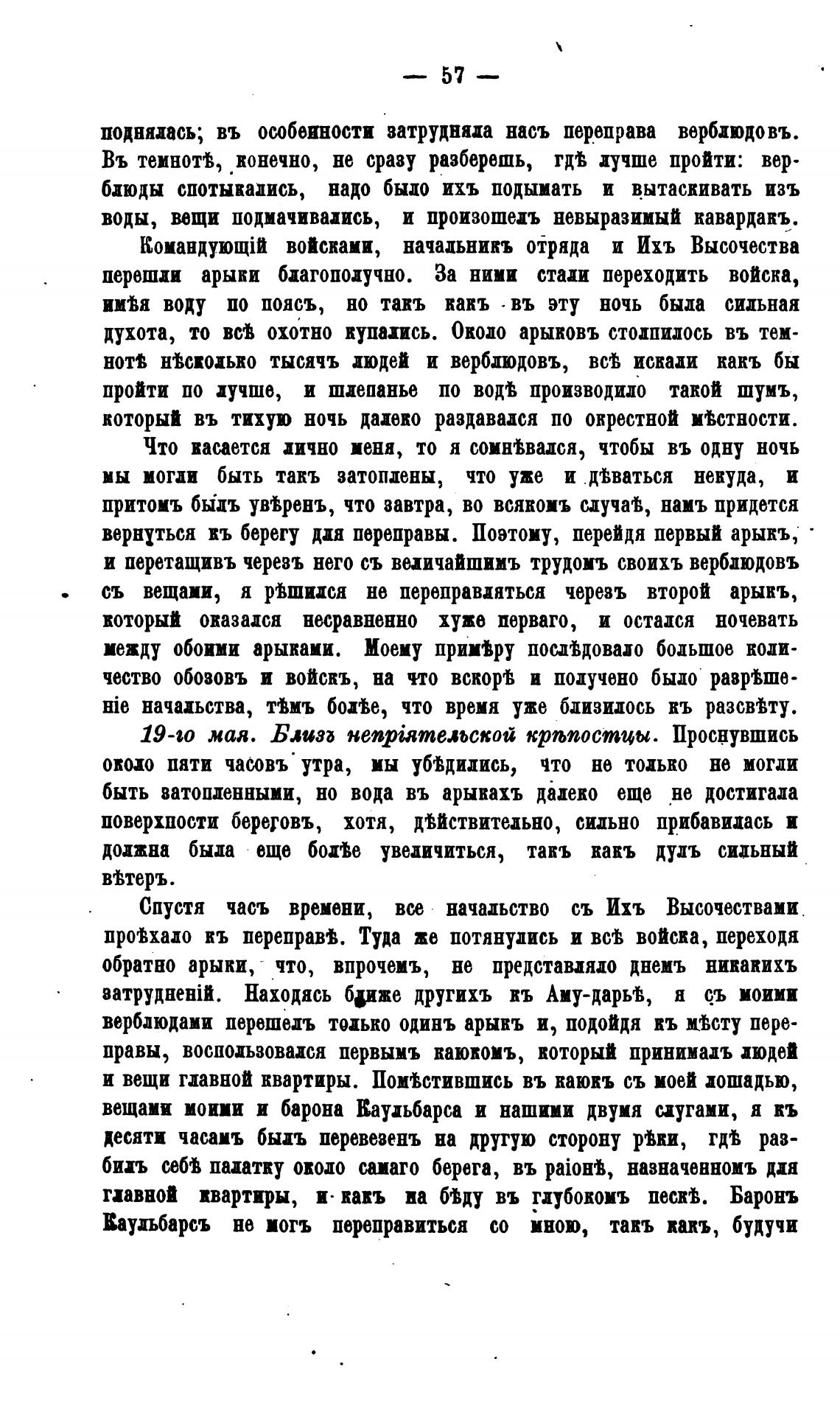 — 57 —

поднялась; въ особенности затрудняла насъ переправа верблюдовъ. Въ темнотѣ, конечно, не сразу разберешь, гдѣ лучше пройти: верблюды спотыкались, надо было ихъ подымать и вытаскивать изъ воды, вещи подмачивались, и произошелъ невыразимый кавардакъ.

Командующій войсками, начальникъ отряда и Ихъ Высочества перешли арыки благополучно. За ними стали переходить войска, имѣя воду по поясъ, но такъ какъ въ эту ночь была сильная духота, то всѣ охотно купались. Около арыковъ столпилось въ темнотѣ нѣсколько тысячъ людей и верблюдовъ, всѣ искали какъ бы пройти по лучше, и шлепанье по водѣ производило такой шумъ, который въ тихую ночь далеко раздавался по окрестной мѣстности.

Что касается лично меня, то я сомнѣвался, чтобы въ одну ночь мы могли быть такъ затоплены, что уже и дѣваться некуда, и притомъ былъ увѣренъ, что завтра, во всякомъ случаѣ, намъ придется вернуться къ берегу для переправы. Поэтому, перейдя первый арыкъ, и перетащивъ черезъ него съ величайшимъ трудомъ своихъ верблюдовъ съ вещами, я рѣшился не переправляться черезъ второй арыкъ, который оказался несравненно хуже перваго, и остался ночевать между обоими арыками. Моему примѣру послѣдовало большое количество обозовъ и войскъ, на что вскорѣ и получено было разрѣшеніе начальства, тѣмъ болѣе, что время уже близилось къ разсвѣту.

19-го мая. Близъ непріятельской крѣпостцы. Проснувшись около пяти часовъ утра, мы убѣдились, что не только не могли быть затопленными, но вода въ арыкахъ далеко еще не достигала поверхности береговъ, хотя, дѣйствительно, сильно прибавилась и должна была еще болѣе увеличиться, такъ какъ дулъ сильный вѣтеръ.

Спустя часъ времени, все начальство съ Ихъ Высочествами проѣхало къ переправѣ. Туда же потянулись и всѣ войска, переходя обратно арыки, что, впрочемъ, не представляло днемъ никакихъ затрудненій. Находясь ближе другихъ къ Аму-дарьѣ, я съ моими верблюдами перешелъ только одинъ арыкъ и, подойдя къ мѣсту переправы, воспользовался первымъ каюкомъ, который принималъ людей и вещи главной квартиры. Помѣстившись въ каюкъ съ моей лошадью, вещами моими и барона Каульбарса и нашими двумя слугами, я къ десяти часамъ былъ перевезенъ на другую сторону рѣки, гдѣ разбилъ себѣ палатку около самаго берега, въ раіонѣ, назначенномъ для главной квартиры, и какъ на бѣду въ глубокомъ пескѣ. Баронъ Каульбарсъ не могъ переправиться со мною, такъ какъ, будучи